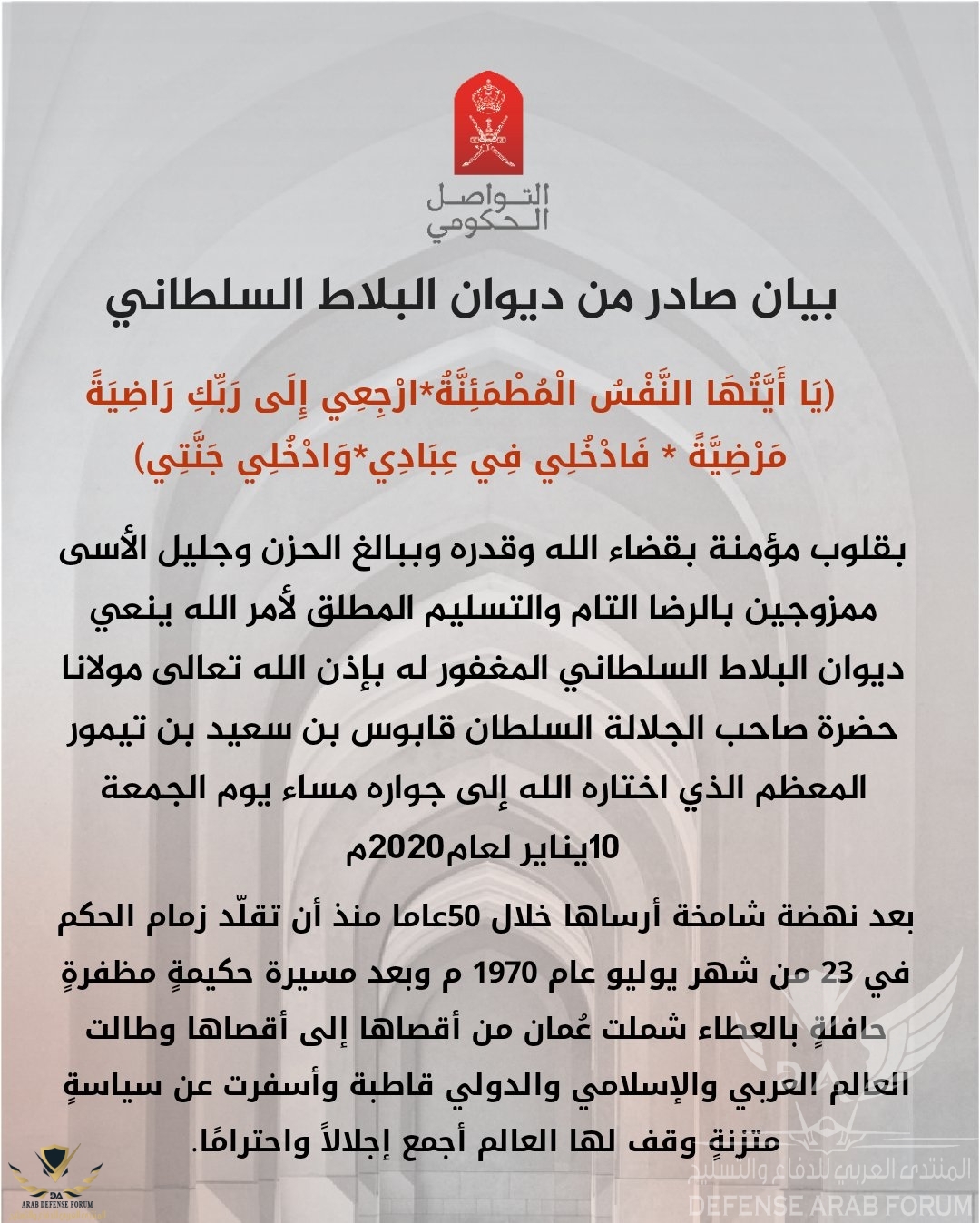 التواصل
الحكومي

بيان صادر من ديوان البلاط السلطاني

(يَا أَيَّتُهَا النَّفْسُ الْمُطْمَئِنَّةُ*ارْجِعِي إِلَى رَبِّكِ رَاضِيَةً مَرْضِيَّةً * فَادْخُلِي فِي عِبَادِي*وَادْخُلِي جَنَّتِي)

بقلوب مؤمنة بقضاء الله وقدره وببالغ الحزن وجليل الأسى ممزوجين بالرضا التام والتسليم المطلق لأمر الله ينعي ديوان البلاط السلطاني المغفور له بإذن الله تعالى مولانا حضرة صاحب الجلالة السلطان قابوس بن سعيد بن تيمور المعظم الذي اختاره الله إلى جواره مساء يوم الجمعة 10يناير لعام2020م

بعد نهضة شامخة أرساها خلال 50عاما منذ أن تقلّد زمام الحكم في 23 من شهر يوليو عام 1970 م وبعد مسيرة حكيمةٍ مظفرةٍ حافلةٍ بالعطاء شملت عُمان من أقصاها إلى أقصاها وطالت العالم العربي والإسلامي والدولي قاطبة وأسفرت عن سياسةٍ متزنةٍ وقف لها العالم أجمع إجلالاً واحترامًا.

DA
ARAB DEFENSE FORUM

المنتدى العربي للدفاع والتسليح
DEFENSE ARAB FORUM